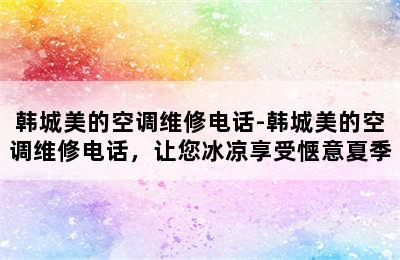 韩城美的空调维修电话-韩城美的空调维修电话，让您冰凉享受惬意夏季